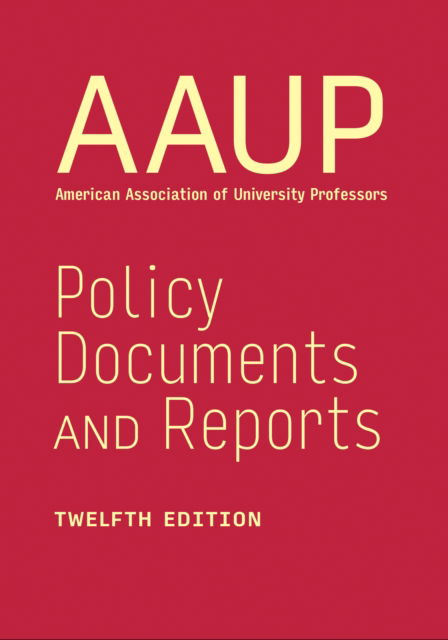 AAUP
American Association of University Professors

Policy Documents AND Reports

TWELFTH EDITION